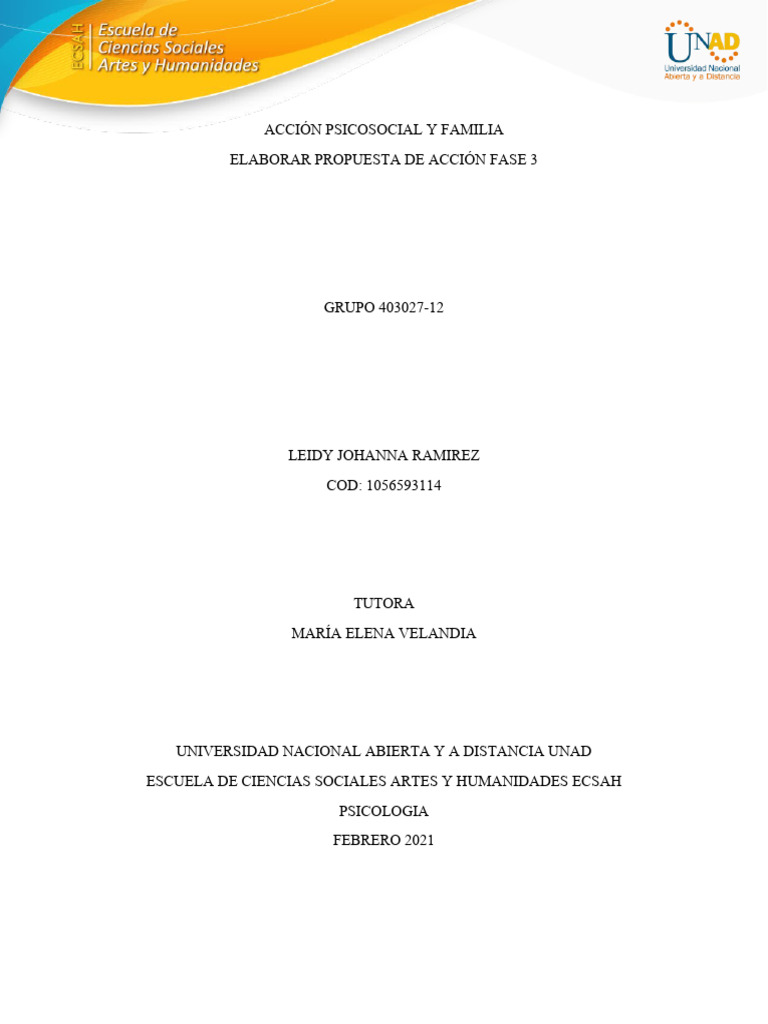 ECSAH Escuela de Ciencias Sociales Artes y Humanidades

UNAD Universidad Nacional Abierta y a Distancia

ACCIÓN PSICOSOCIAL Y FAMILIA

ELABORAR PROPUESTA DE ACCIÓN FASE 3

GRUPO 403027-12

LEIDY JOHANNA RAMIREZ

COD: 1056593114

TUTORA

MARÍA ELENA VELANDIA

UNIVERSIDAD NACIONAL ABIERTA Y A DISTANCIA UNAD

ESCUELA DE CIENCIAS SOCIALES ARTES Y HUMANIDADES ECSAH

PSICOLOGIA

FEBRERO 2021